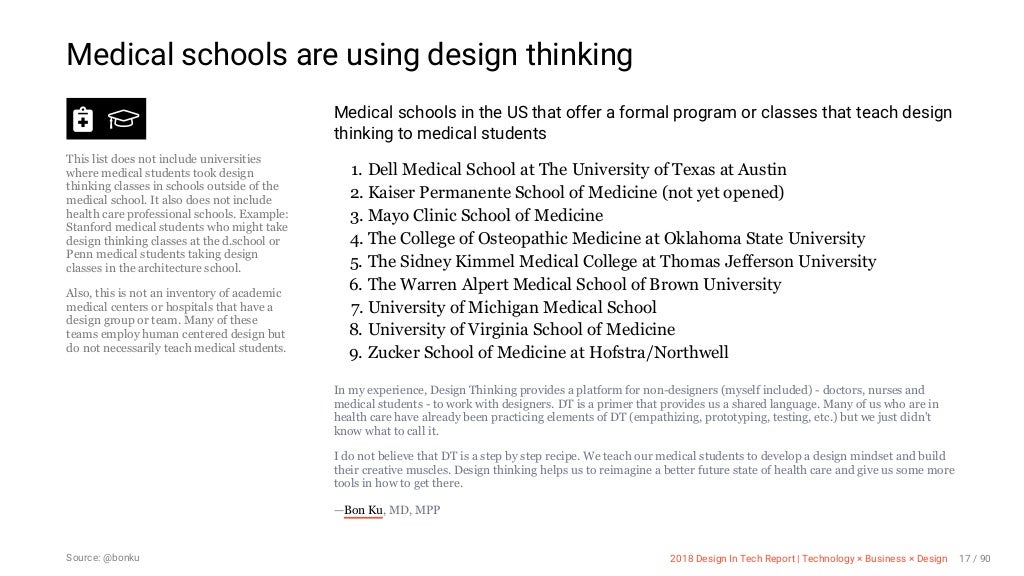 Medical schools are using design thinking

This list does not include universities where medical students took design thinking classes in schools outside of the medical school. It also does not include health care professional schools. Example: Stanford medical students who might take design thinking classes at the d.school or Penn medical students taking design classes in the architecture school.

Also, this is not an inventory of academic medical centers or hospitals that have a design group or team. Many of these teams employ human centered design but do not necessarily teach medical students.

Medical schools in the US that offer a formal program or classes that teach design thinking to medical students

1. Dell Medical School at The University of Texas at Austin
2. Kaiser Permanente School of Medicine (not yet opened)
3. Mayo Clinic School of Medicine
4. The College of Osteopathic Medicine at Oklahoma State University
5. The Sidney Kimmel Medical College at Thomas Jefferson University
6. The Warren Alpert Medical School of Brown University
7. University of Michigan Medical School
8. University of Virginia School of Medicine
9. Zucker School of Medicine at Hofstra/Northwell

In my experience, Design Thinking provides a platform for non-designers (myself included) - doctors, nurses and medical students - to work with designers. DT is a primer that provides us a shared language. Many of us who are in health care have already been practicing elements of DT (empathizing, prototyping, testing, etc.) but we just didn't know what to call it.

I do not believe that DT is a step by step recipe. We teach our medical students to develop a design mindset and build their creative muscles. Design thinking helps us to reimagine a better future state of health care and give us some more tools in how to get there.

—Bon Ku, MD, MPP

Source: @bonku

2018 Design In Tech Report | Technology × Business × Design 17 / 90